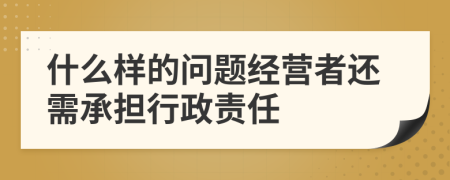 什么样的问题经营者还需承担行政责任